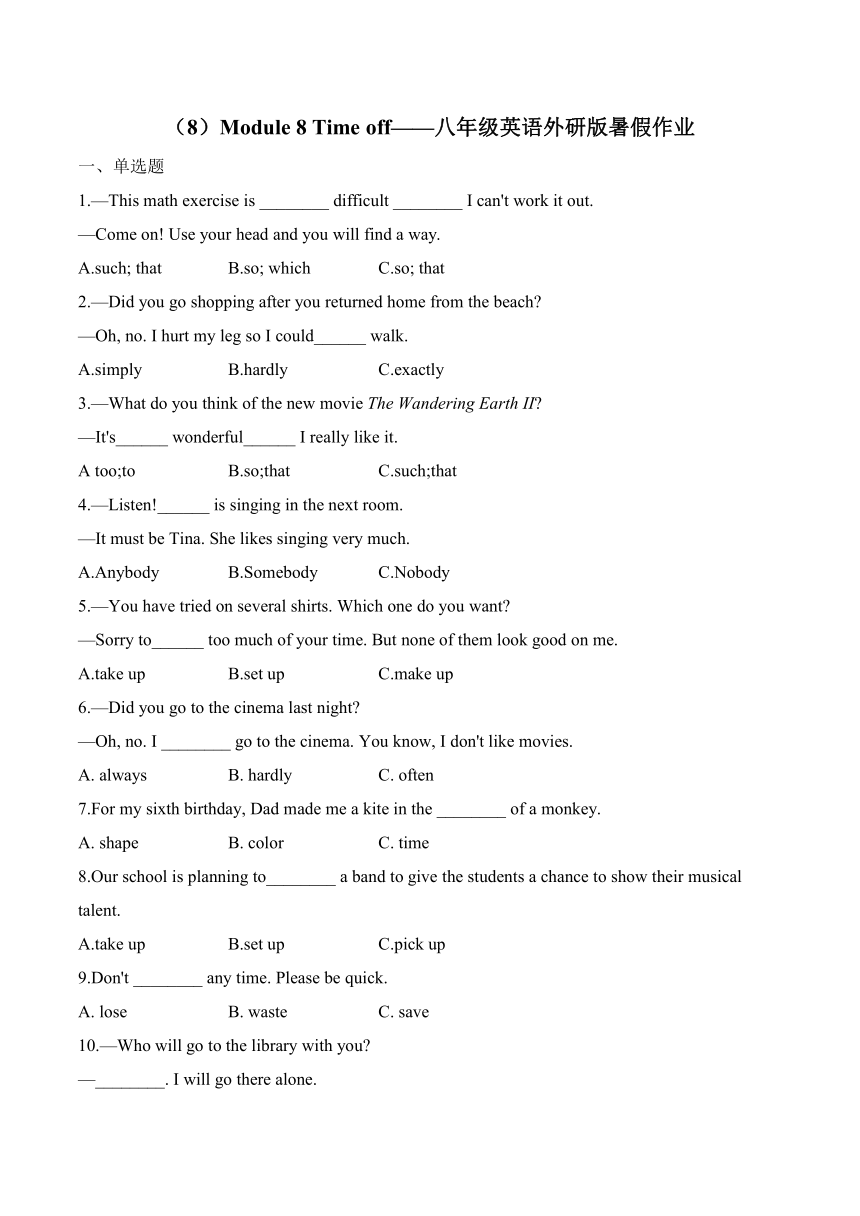 （8）Module 8 Time off——八年级英语外研版暑假作业

一、单选题

1.—This math exercise is ________ difficult ________ I can't work it out.

—Come on! Use your head and you will find a way.

A.such; that　　B.so; which　　C.so; that

2.—Did you go shopping after you returned home from the beach?

—Oh, no. I hurt my leg so I could______ walk.

A.simply　　B.hardly　　C.exactly

3.—What do you think of the new movie The Wandering Earth II?

—It's______ wonderful______ I really like it.

A too;to　　B.so;that　　C.such;that

4.—Listen!______ is singing in the next room.

—It must be Tina. She likes singing very much.

A.Anybody　　B.Somebody　　C.Nobody

5.—You have tried on several shirts. Which one do you want?

—Sorry to______ too much of your time. But none of them look good on me.

A.take up　　B.set up　　C.make up

6.—Did you go to the cinema last night?

—Oh, no. I ________ go to the cinema. You know, I don't like movies.

A. always　　B. hardly　　C. often

7.For my sixth birthday, Dad made me a kite in the ________ of a monkey.

A. shape　　B. color　　C. time

8.Our school is planning to________ a band to give the students a chance to show their musical talent.

A.take up　　B.set up　　C.pick up

9.Don't ________ any time. Please be quick.

A. lose　　B. waste　　C. save

10.—Who will go to the library with you?

—________. I will go there alone.